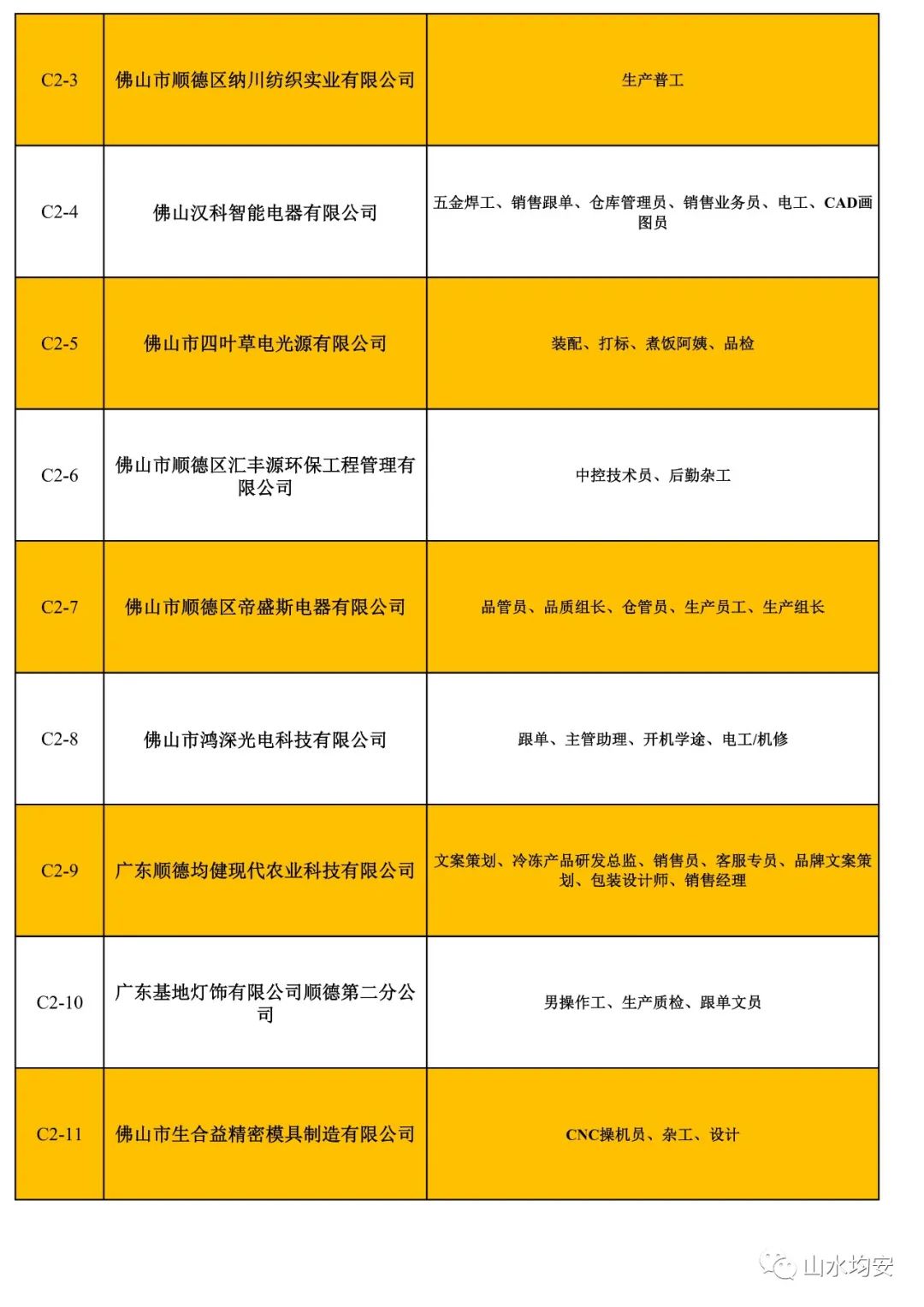 | C2-3 | 佛山市顺德区纳川纺织实业有限公司 | 生产普工 |
|---|---|---|
| C2-4 | 佛山汉科智能电器有限公司 | 五金焊工、销售跟单、仓库管理员、销售业务员、电工、CAD画图员 |
| C2-5 | 佛山市四叶草电光源有限公司 | 装配、打标、煮饭阿姨、品检 |
| C2-6 | 佛山市顺德区汇丰源环保工程管理有限公司 | 中控技术员、后勤杂工 |
| C2-7 | 佛山市顺德区帝盛斯电器有限公司 | 品管员、品质组长、仓管员、生产员工、生产组长 |
| C2-8 | 佛山市鸿深光电科技有限公司 | 跟单、主管助理、开机学途、电工/机修 |
| C2-9 | 广东顺德均健现代农业科技有限公司 | 文案策划、冷冻产品研发总监、销售员、客服专员、品牌文案策划、包装设计师、销售经理 |
| C2-10 | 广东基地灯饰有限公司顺德第二分公司 | 男操作工、生产质检、跟单文员 |
| C2-11 | 佛山市生合益精密模具制造有限公司 | CNC操机员、杂工、设计 |

山水均安